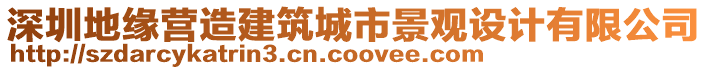 深圳地缘营造建筑城市景观设计有限公司
http://szdarcykatrin3.cn.coovee.com